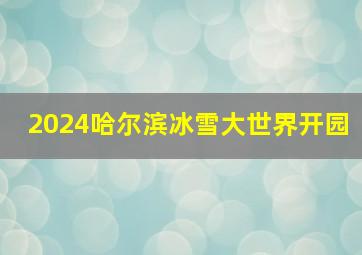 2024哈尔滨冰雪大世界开园